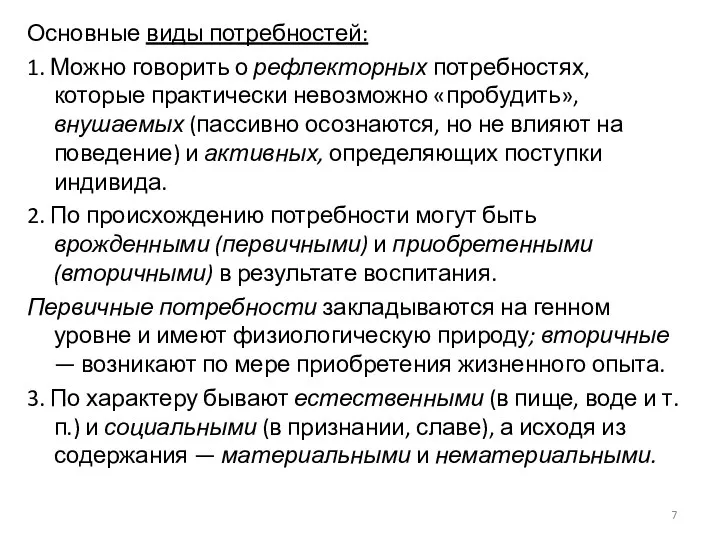 Основные виды потребностей:

1. Можно говорить о рефлекторных потребностях, которые практически невозможно «пробудить», внушаемых (пассивно осознаются, но не влияют на поведение) и активных, определяющих поступки индивида.

2. По происхождению потребности могут быть врожденными (первичными) и приобретенными (вторичными) в результате воспитания.

Первичные потребности закладываются на генном уровне и имеют физиологическую природу; вторичные — возникают по мере приобретения жизненного опыта.

3. По характеру бывают естественными (в пище, воде и т. п.) и социальными (в признании, славе), а исходя из содержания — материальными и нематериальными.

7